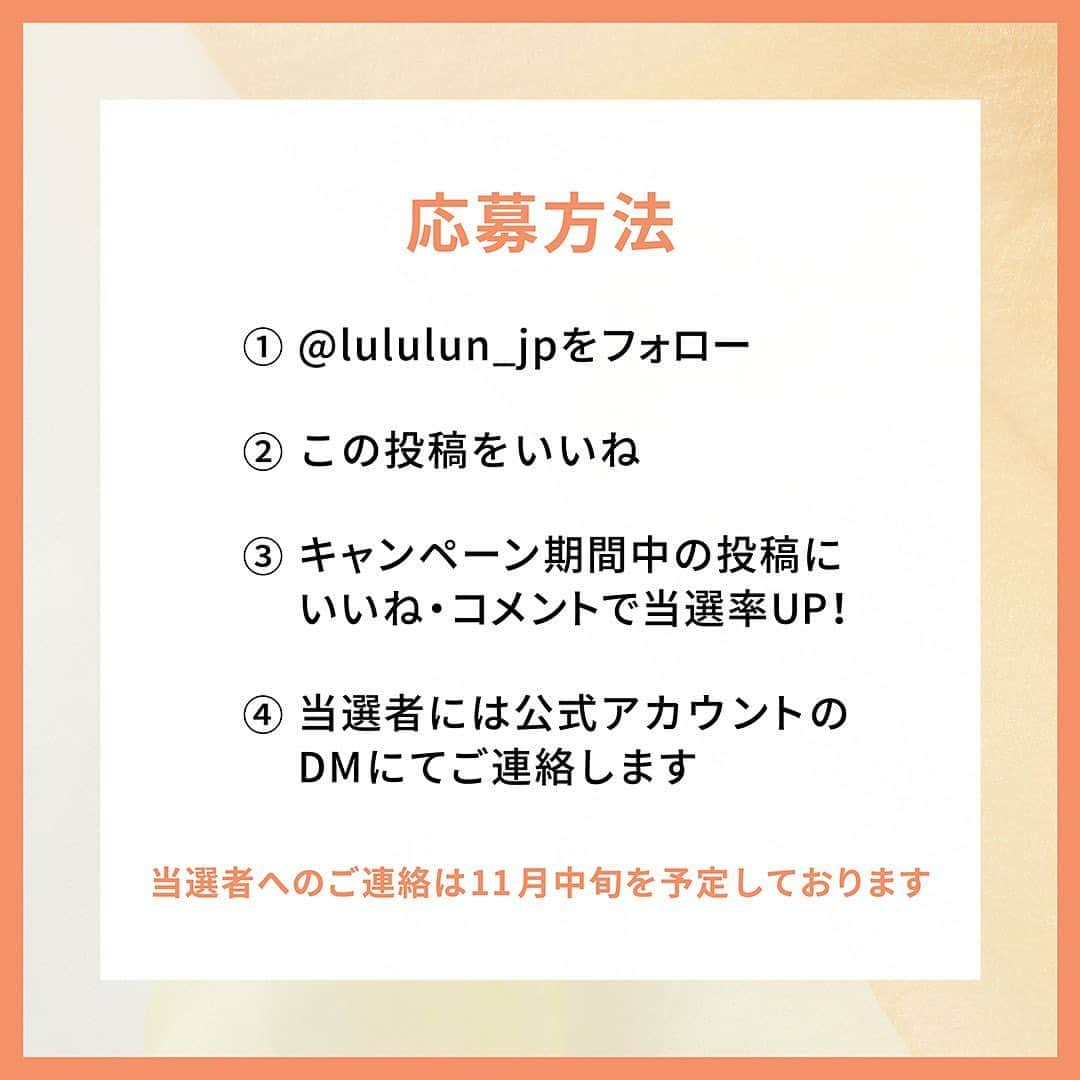 応募方法

① @lululun_jpをフォロー

② この投稿をいいね

③ キャンペーン期間中の投稿にいいね・コメントで当選率UP!

④ 当選者には公式アカウントのDMにてご連絡します

当選者へのご連絡は11月中旬を予定しております